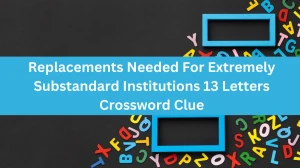 Replacements Needed For Extremely Substandard Institutions 13 Letters Crossword Clue